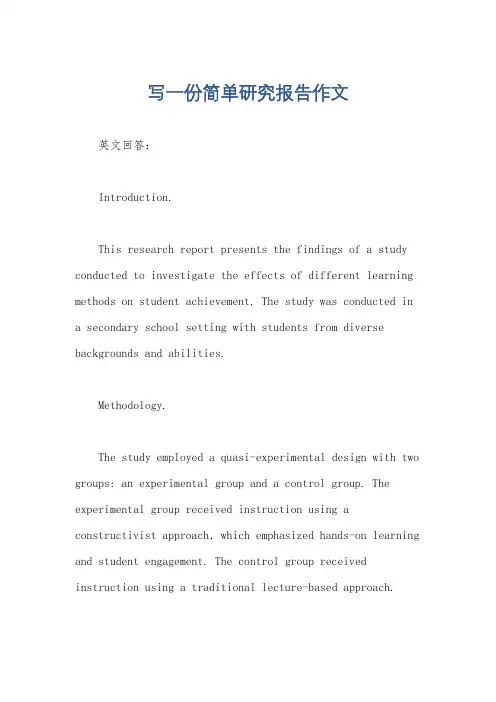 写一份简单研究报告作文

英文回答：

Introduction.

This research report presents the findings of a study conducted to investigate the effects of different learning methods on student achievement. The study was conducted in a secondary school setting with students from diverse backgrounds and abilities.

Methodology.

The study employed a quasi-experimental design with two groups: an experimental group and a control group. The experimental group received instruction using a constructivist approach, which emphasized hands-on learning and student engagement. The control group received instruction using a traditional lecture-based approach.